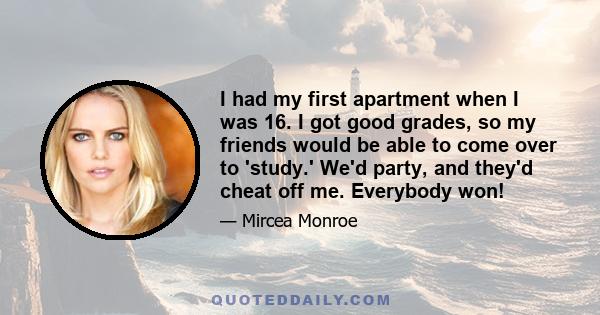 I had my first apartment when I was 16. I got good grades, so my friends would be able to come over to 'study.' We'd party, and they'd cheat off me. Everybody won!

— Mircea Monroe

QUOTEDDAILY.COM